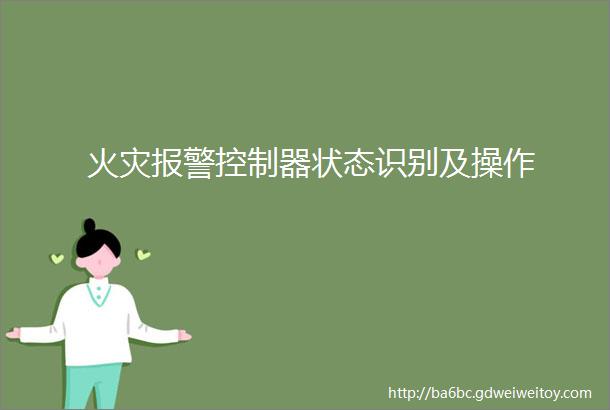 火灾报警控制器状态识别及操作

http://ba6bc.gdweiweitoy.com